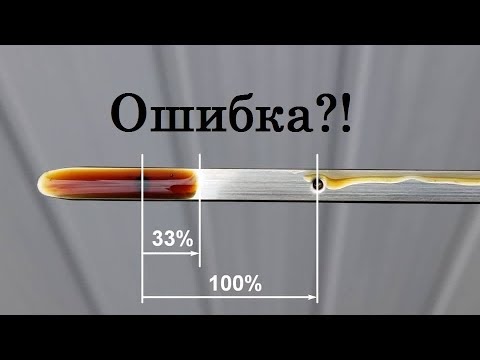 Ошибка?!

33%

100%